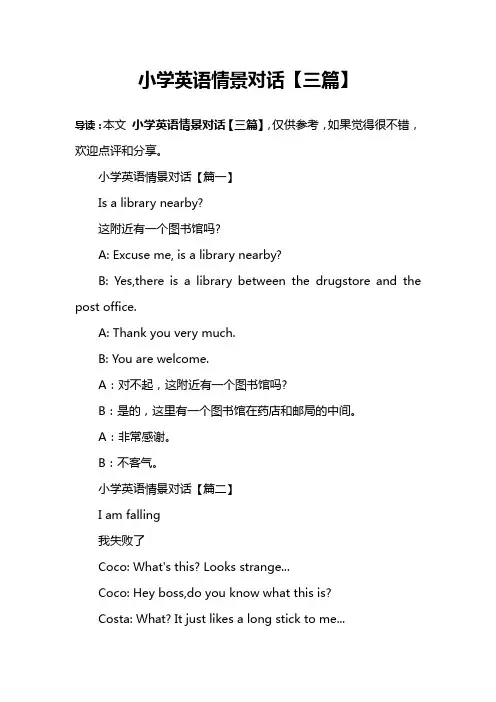 小学英语情景对话【三篇】

导读：本文 小学英语情景对话【三篇】，仅供参考，如果觉得很不错，欢迎点评和分享。

小学英语情景对话【篇一】

Is a library nearby?

这附近有一个图书馆吗?

A: Excuse me, is a library nearby?

B: Yes,there is a library between the drugstore and the post office.

A: Thank you very much.

B: You are welcome.

A：对不起，这附近有一个图书馆吗?

B：是的，这里有一个图书馆在药店和邮局的中间。

A：非常感谢。

B：不客气。

小学英语情景对话【篇二】

I am falling

我失败了

Coco: What's this? Looks strange...

Coco: Hey boss,do you know what this is?

Costa: What? It just likes a long stick to me...